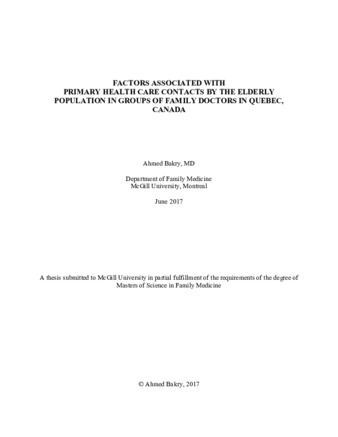 FACTORS ASSOCIATED WITH PRIMARY HEALTH CARE CONTACTS BY THE ELDERLY POPULATION IN GROUPS OF FAMILY DOCTORS IN QUEBEC, CANADA

Ahmed Bakry, MD

Department of Family Medicine
McGill University, Montreal

June 2017

A thesis submitted to McGill University in partial fulfillment of the requirements of the degree of Masters of Science in Family Medicine

© Ahmed Bakry, 2017